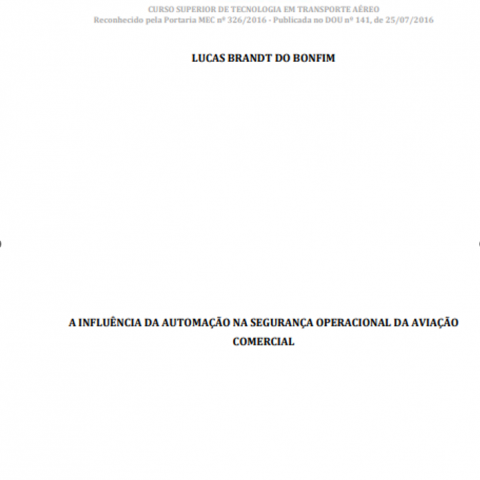 CURSO SUPERIOR DE TECNOLOGIA EM TRANSPORTE AÉREO
Reconhecido pela Portaria MEC nº 326/2016 - Publicada no DOU nº 141, de 25/07/2016

LUCAS BRANDT DO BONFIM

A INFLUÊNCIA DA AUTOMAÇÃO NA SEGURANÇA OPERACIONAL DA AVIAÇÃO COMERCIAL